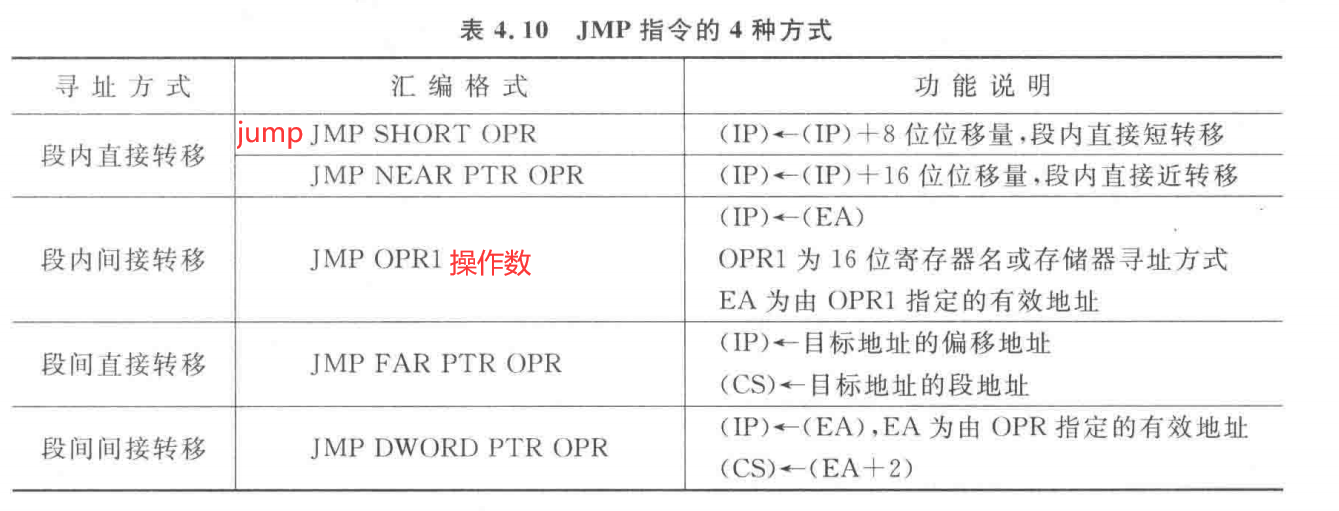 表4.10 JMP指令的4种方式

| 寻址方式 | 汇编格式 | 功能说明 |
|---|---|---|
| 段内直接转移 | jump JMP SHORT OPR | (IP)←(IP)+8位位移量,段内直接短转移 |
|  | JMP NEAR PTR OPR | (IP)←(IP)+16位位移量,段内直接近转移 |
| 段内间接转移 | JMP OPR1 操作数 | (IP)←(EA) OPR1为16位寄存器名或存储器寻址方式 EA为由OPR1指定的有效地址 |
| 段间直接转移 | JMP FAR PTR OPR | (IP)←目标地址的偏移地址 (CS)←目标地址的段地址 |
| 段间间接转移 | JMP DWORD PTR OPR | (IP)←(EA),EA为由OPR指定的有效地址 (CS)←(EA+2) |